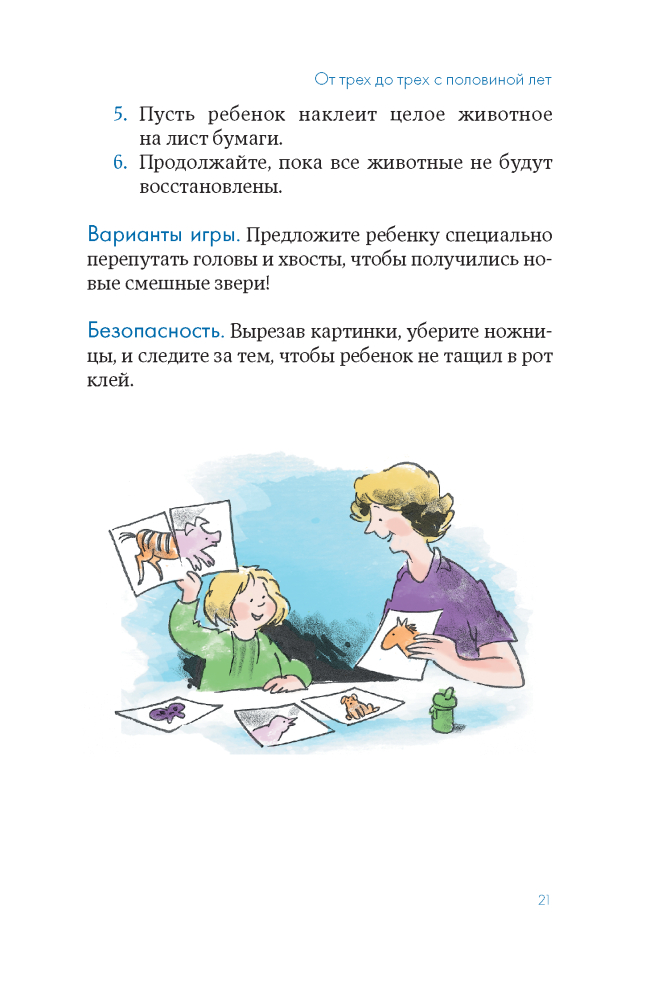 От трех до трех с половиной лет

5. Пусть ребенок наклеит целое животное на лист бумаги.
6. Продолжайте, пока все животные не будут восстановлены.

Варианты игры. Предложите ребенку специально перепутать головы и хвосты, чтобы получились новые смешные звери!

Безопасность. Вырезав картинки, уберите ножницы, и следите за тем, чтобы ребенок не тащил в рот клей.

21